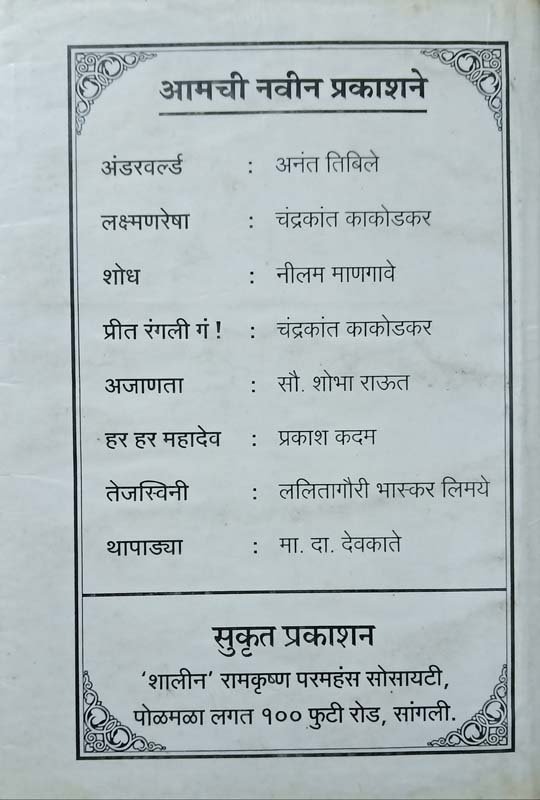 आमची नवीन प्रकाशने

अंडरवर्ल्ड : अनंत तिबिले

लक्ष्मणरेषा : चंद्रकांत काकोडकर

शोध : नीलम माणगावे

प्रीत रंगली गं ! : चंद्रकांत काकोडकर

अजाणता : सौ. शोभा राऊत

हर हर महादेव : प्रकाश कदम

तेजस्विनी : ललितागौरी भास्कर लिमये

थापाड्या : मा. दा. देवकाते

सुकृत प्रकाशन

'शालीन' रामकृष्ण परमहंस सोसायटी,
पोळमळा लगत १०० फुटी रोड, सांगली.